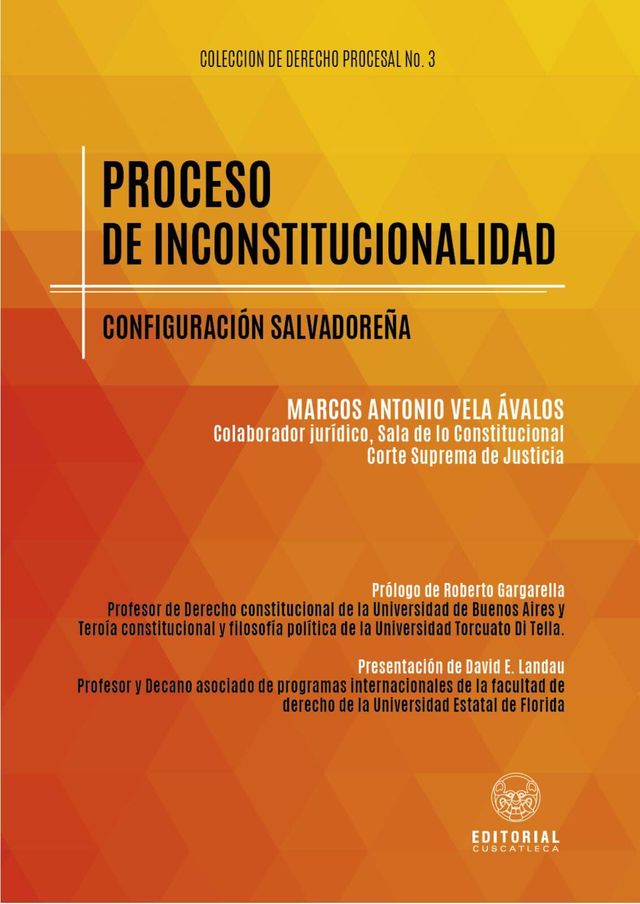 COLECCION DE DERECHO PROCESAL No. 3

PROCESO
DE INCONSTITUCIONALIDAD

CONFIGURACIÓN SALVADOREÑA

MARCOS ANTONIO VELA ÁVALOS
Colaborador jurídico, Sala de lo Constitucional
Corte Suprema de Justicia

Prólogo de Roberto Gargarella
Profesor de Derecho constitucional de la Universidad de Buenos Aires y Teroía constitucional y filosofía política de la Universidad Torcuato Di Tella.

Presentación de David E. Landau
Profesor y Decano asociado de programas internacionales de la facultad de derecho de la Universidad Estatal de Florida

EDITORIAL
CUSCATLECA